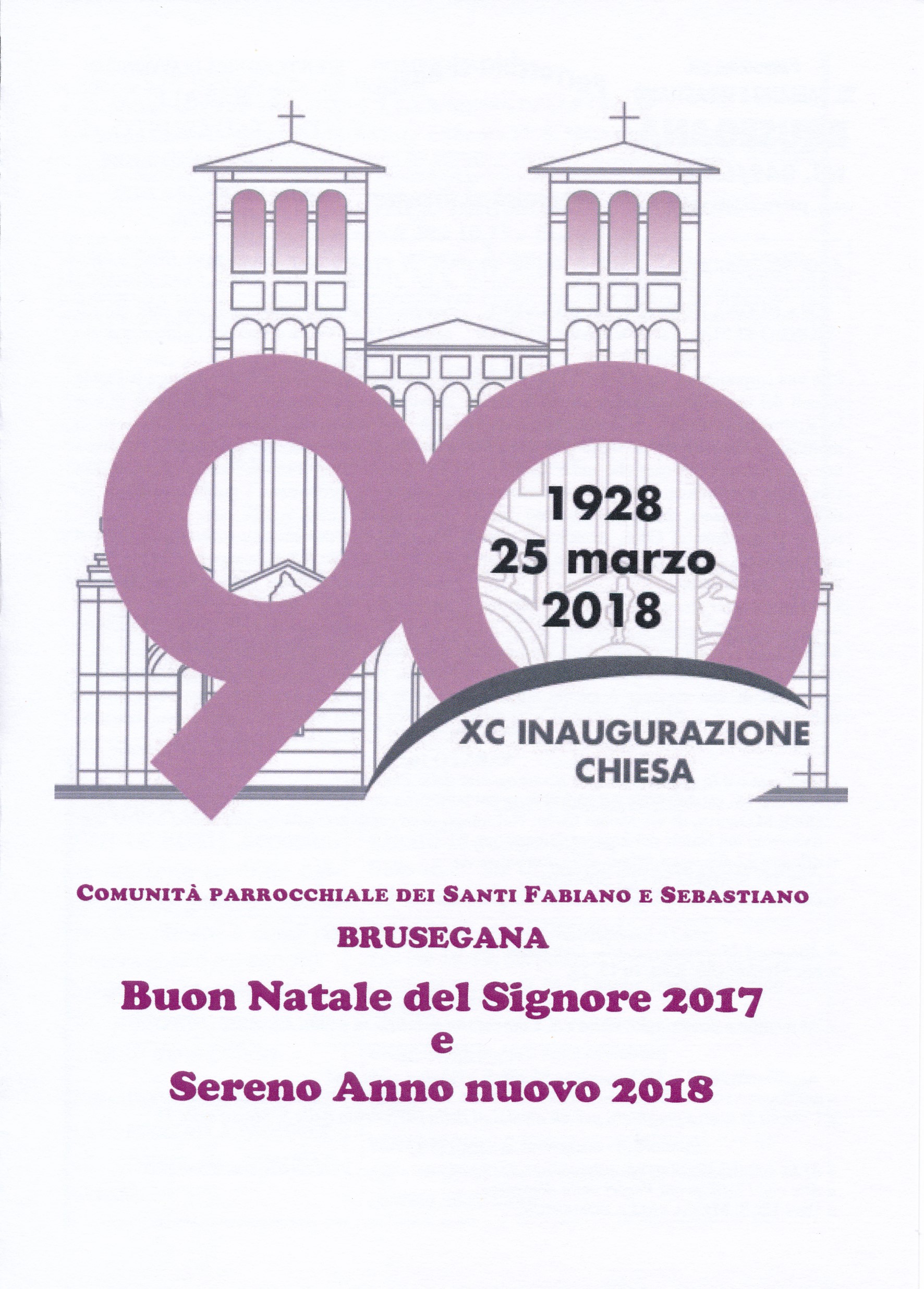 90

1928
25 marzo
2018

XC INAUGURAZIONE
CHIESA

COMUNITÀ PARROCCHIALE DEI SANTI FABIANO E SEBASTIANO

BRUSEGANA

Buon Natale del Signore 2017
e
Sereno Anno nuovo 2018